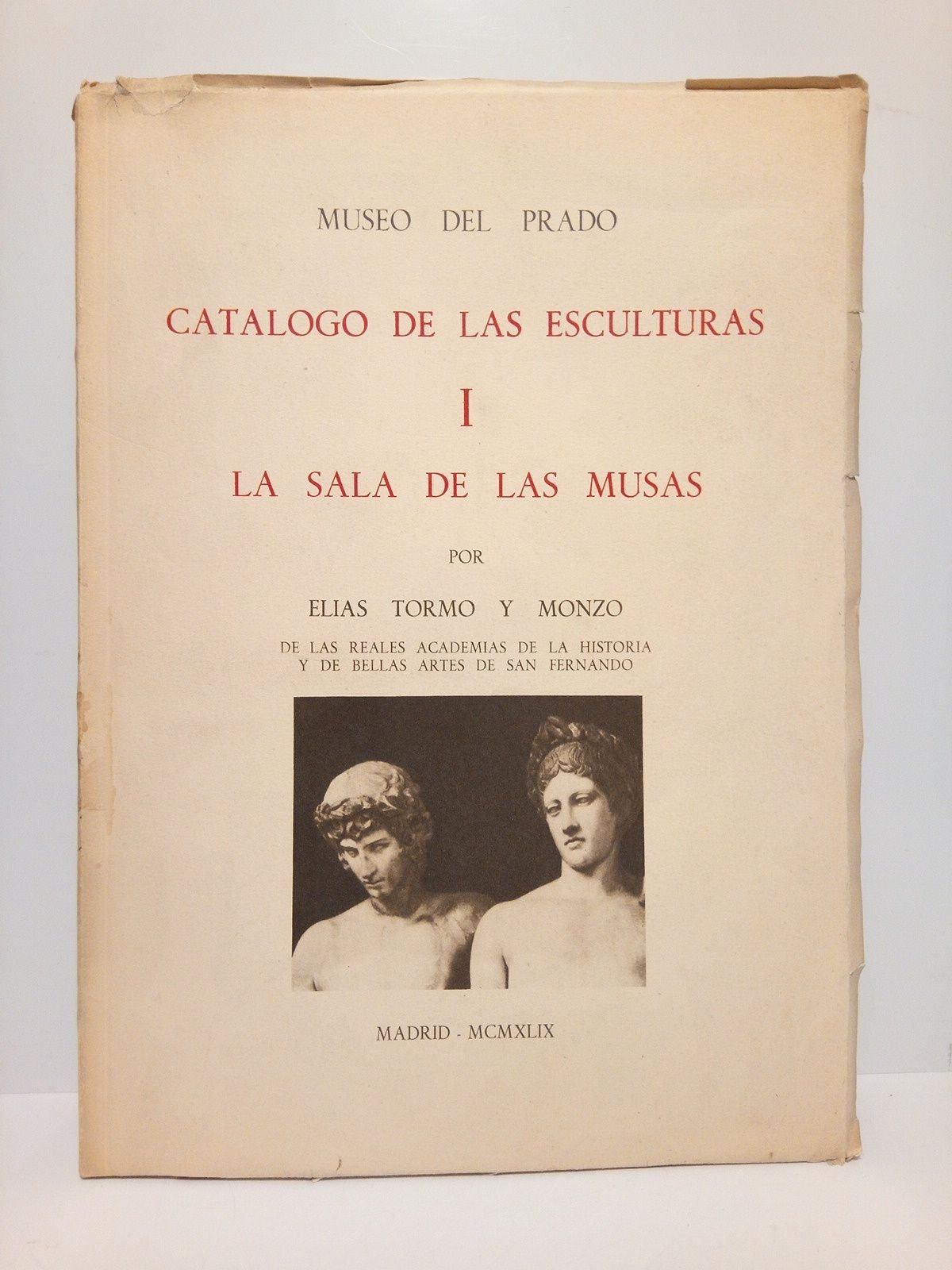 MUSEO DEL PRADO

CATALOGO DE LAS ESCULTURAS

I

LA SALA DE LAS MUSAS

POR

ELIAS TORMO Y MONZO

DE LAS REALES ACADEMIAS DE LA HISTORIA
Y DE BELLAS ARTES DE SAN FERNANDO

MADRID - MCMXLIX